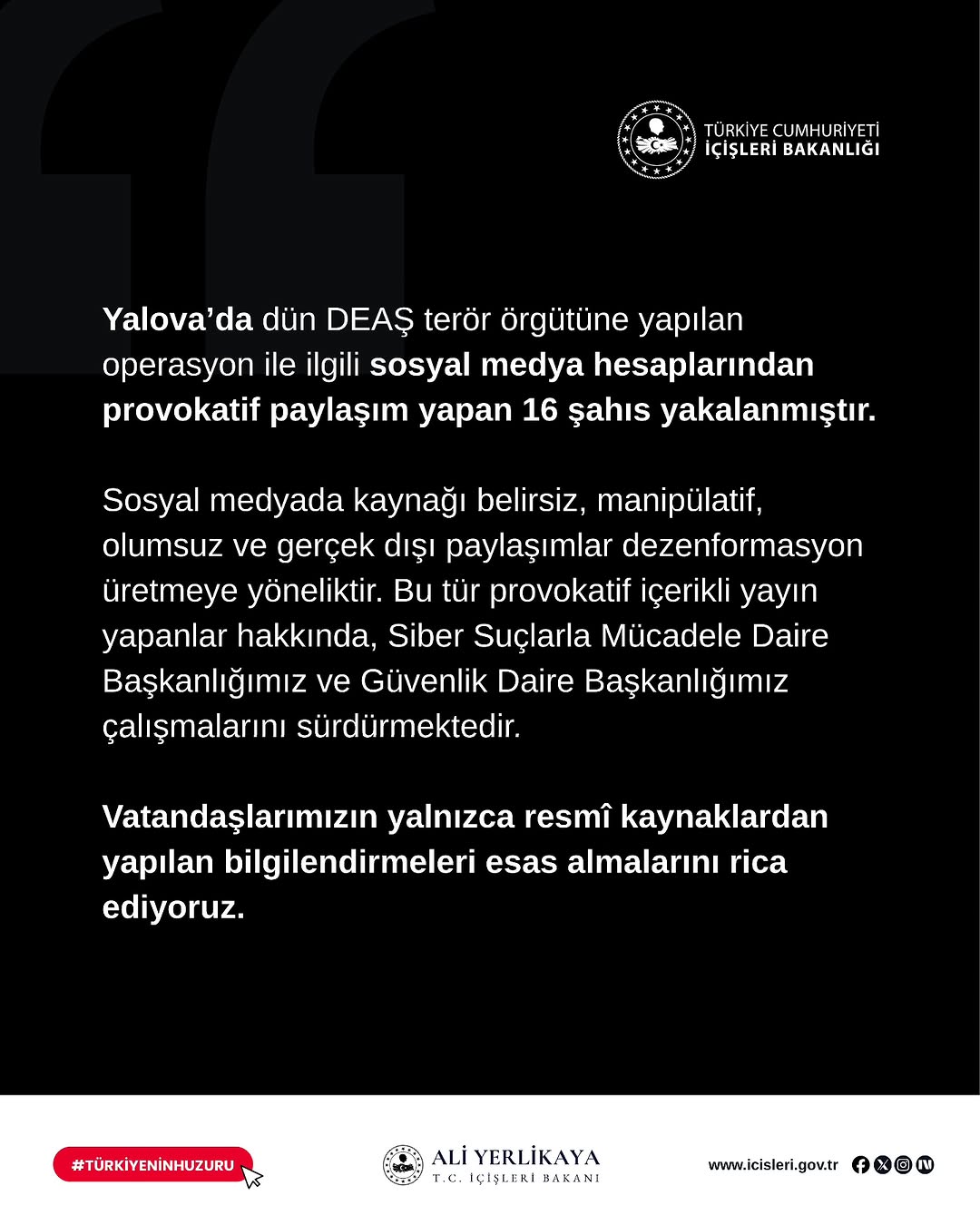 TÜRKİYE CUMHURİYETİ
İÇİŞLERİ BAKANLIĞI

Yalova'da dün DEAŞ terör örgütüne yapılan operasyon ile ilgili sosyal medya hesaplarından provokatif paylaşım yapan 16 şahıs yakalanmıştır.

Sosyal medyada kaynağı belirsiz, manipülatif, olumsuz ve gerçek dışı paylaşımlar dezenformasyon üretmeye yöneliktir. Bu tür provokatif içerikli yayın yapanlar hakkında, Siber Suçlarla Mücadele Daire Başkanlığımız ve Güvenlik Daire Başkanlığımız çalışmalarını sürdürmektedir.

Vatandaşlarımızın yalnızca resmî kaynaklardan yapılan bilgilendirmeleri esas almalarını rica ediyoruz.

#TÜRKİYENİNHUZURU

ALİ YERLİKAYA
T.C. İÇİŞLERİ BAKANI

www.icisleri.gov.tr